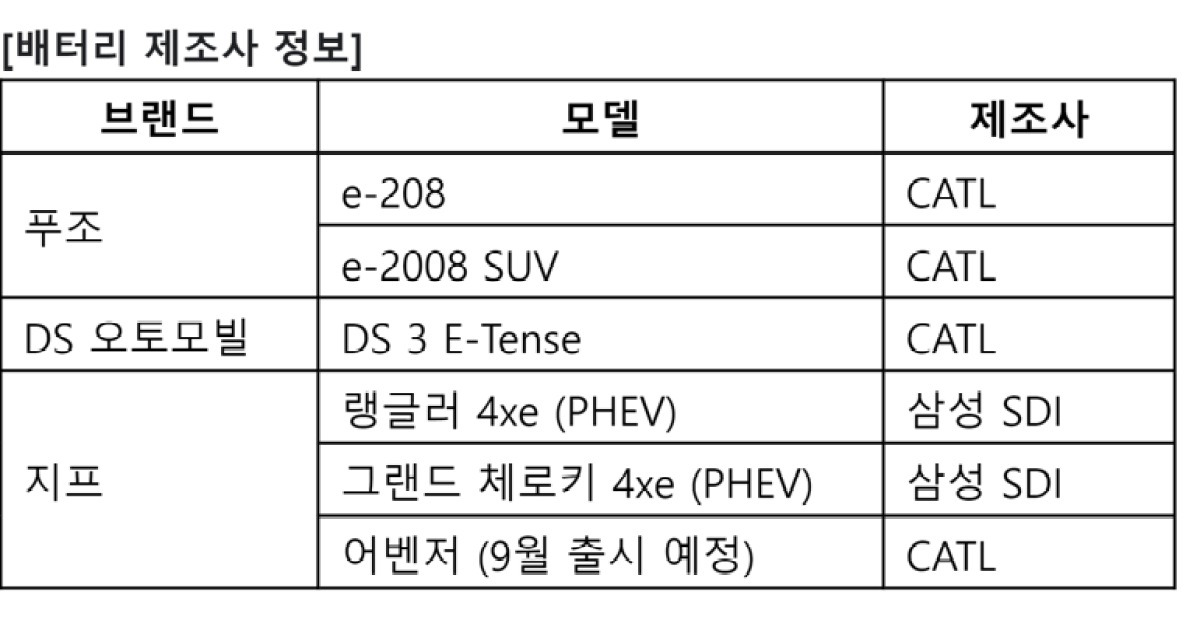 [배터리 제조사 정보]

| 브랜드 | 모델 | 제조사 |
|---|---|---|
| 푸조 | e-208 | CATL |
|  | e-2008 SUV | CATL |
| DS 오토모빌 | DS 3 E-Tense | CATL |
| 지프 | 랭글러 4xe (PHEV) | 삼성 SDI |
|  | 그랜드 체로키 4xe (PHEV) | 삼성 SDI |
|  | 어벤저 (9월 출시 예정) | CATL |